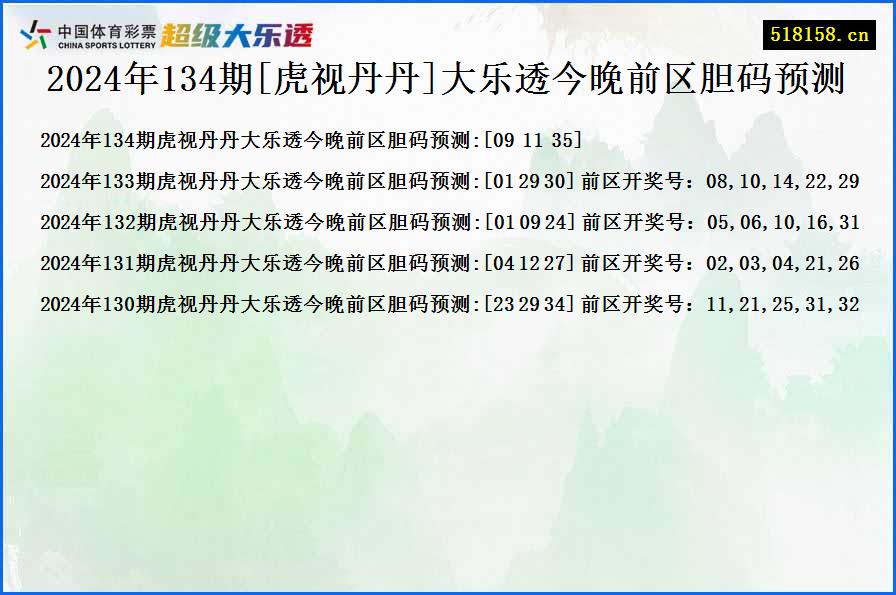 中国体育彩票
CHINA SPORTS LOTTERY
超级大乐透

518158.cn

2024年134期[虎视丹丹]大乐透今晚前区胆码预测

2024年134期虎视丹丹大乐透今晚前区胆码预测:[09 11 35]

2024年133期虎视丹丹大乐透今晚前区胆码预测:[01 29 30] 前区开奖号：08,10,14,22,29

2024年132期虎视丹丹大乐透今晚前区胆码预测:[01 09 24] 前区开奖号：05,06,10,16,31

2024年131期虎视丹丹大乐透今晚前区胆码预测:[04 12 27] 前区开奖号：02,03,04,21,26

2024年130期虎视丹丹大乐透今晚前区胆码预测:[23 29 34] 前区开奖号：11,21,25,31,32